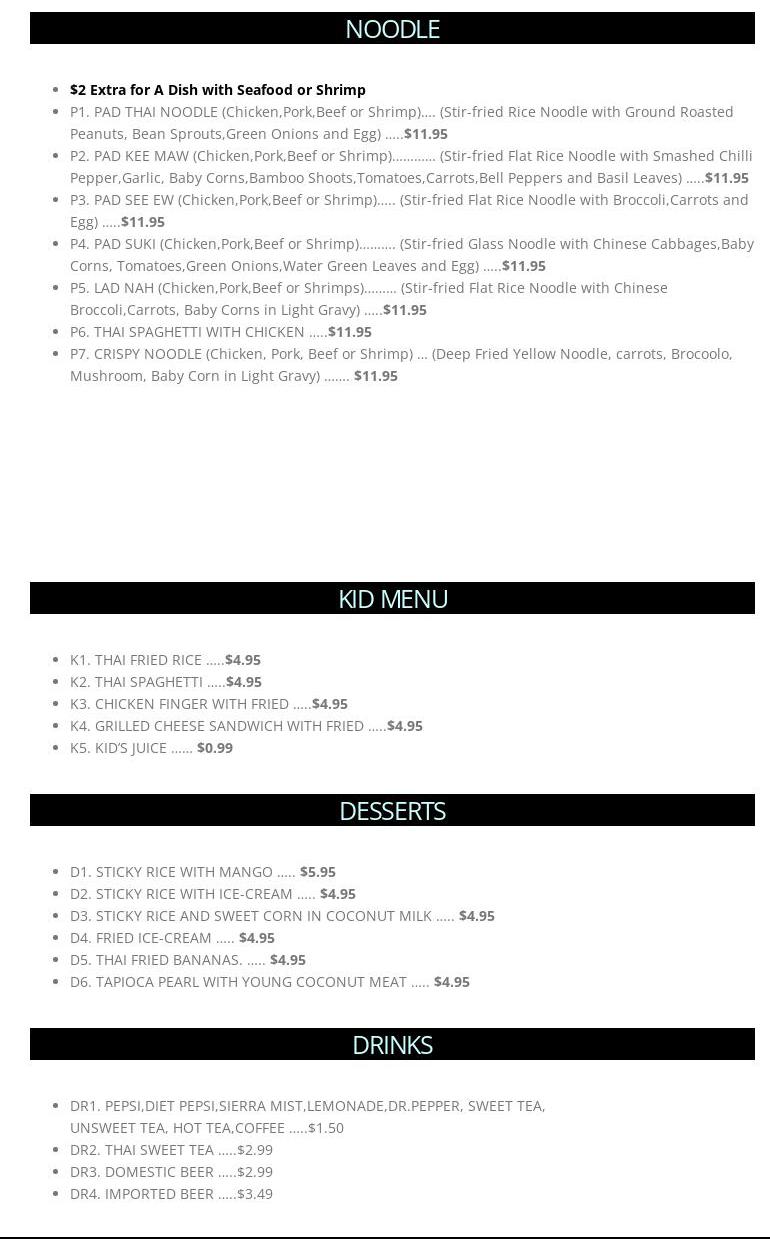 NOODLE

- $2 Extra for A Dish with Seafood or Shrimp
- P1. PAD THAI NOODLE (Chicken,Pork,Beef or Shrimp)…. (Stir-fried Rice Noodle with Ground Roasted Peanuts, Bean Sprouts,Green Onions and Egg) …..$11.95
- P2. PAD KEE MAW (Chicken,Pork,Beef or Shrimp)………… (Stir-fried Flat Rice Noodle with Smashed Chilli Pepper,Garlic, Baby Corns,Bamboo Shoots,Tomatoes,Carrots,Bell Peppers and Basil Leaves) …..$11.95
- P3. PAD SEE EW (Chicken,Pork,Beef or Shrimp)….. (Stir-fried Flat Rice Noodle with Broccoli,Carrots and Egg) …..$11.95
- P4. PAD SUKI (Chicken,Pork,Beef or Shrimp)………. (Stir-fried Glass Noodle with Chinese Cabbages,Baby Corns, Tomatoes,Green Onions,Water Green Leaves and Egg) …..$11.95
- P5. LAD NAH (Chicken,Pork,Beef or Shrimps)……… (Stir-fried Flat Rice Noodle with Chinese Broccoli,Carrots, Baby Corns in Light Gravy) …..$11.95
- P6. THAI SPAGHETTI WITH CHICKEN …..$11.95
- P7. CRISPY NOODLE (Chicken, Pork, Beef or Shrimp) … (Deep Fried Yellow Noodle, carrots, Brocoolo, Mushroom, Baby Corn in Light Gravy) ……. $11.95

KID MENU

- K1. THAI FRIED RICE …..$4.95
- K2. THAI SPAGHETTI …..$4.95
- K3. CHICKEN FINGER WITH FRIED …..$4.95
- K4. GRILLED CHEESE SANDWICH WITH FRIED …..$4.95
- K5. KID'S JUICE …… $0.99

DESSERTS

- D1. STICKY RICE WITH MANGO ….. $5.95
- D2. STICKY RICE WITH ICE-CREAM ….. $4.95
- D3. STICKY RICE AND SWEET CORN IN COCONUT MILK ….. $4.95
- D4. FRIED ICE-CREAM ….. $4.95
- D5. THAI FRIED BANANAS. ….. $4.95
- D6. TAPIOCA PEARL WITH YOUNG COCONUT MEAT ….. $4.95

DRINKS

- DR1. PEPSI,DIET PEPSI,SIERRA MIST,LEMONADE,DR.PEPPER, SWEET TEA, UNSWEET TEA, HOT TEA,COFFEE …..$1.50
- DR2. THAI SWEET TEA …..$2.99
- DR3. DOMESTIC BEER …..$2.99
- DR4. IMPORTED BEER …..$3.49